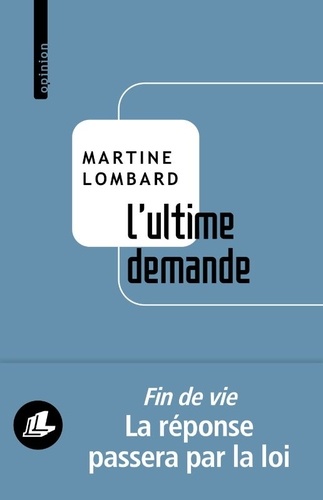 opinion

MARTINE LOMBARD

L'ultime demande

Fin de vie
La réponse passera par la loi